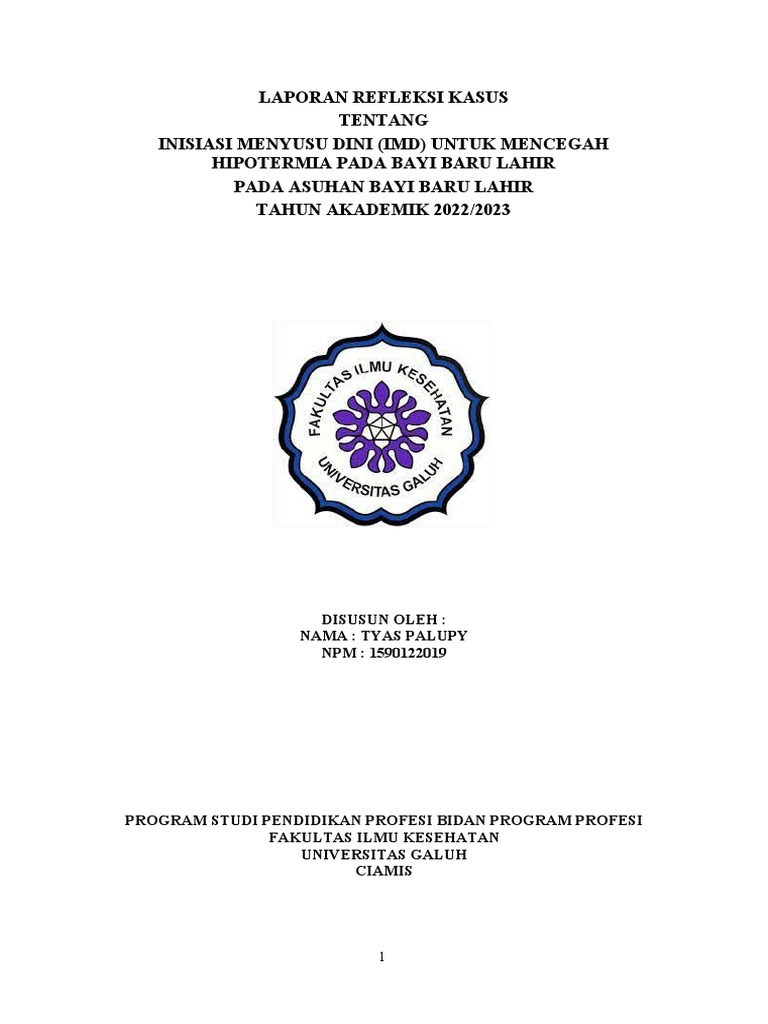 LAPORAN REFLEKSI KASUS
TENTANG
INISIASI MENYUSU DINI (IMD) UNTUK MENCEGAH HIPOTERMIA PADA BAYI BARU LAHIR
PADA ASUHAN BAYI BARU LAHIR
TAHUN AKADEMIK 2022/2023

FAKULTAS ILMU KESEHATAN
UNIVERSITAS GALUH

DISUSUN OLEH :
NAMA : TYAS PALUPY
NPM : 1590122019

PROGRAM STUDI PENDIDIKAN PROFESI BIDAN PROGRAM PROFESI
FAKULTAS ILMU KESEHATAN
UNIVERSITAS GALUH
CIAMIS

1